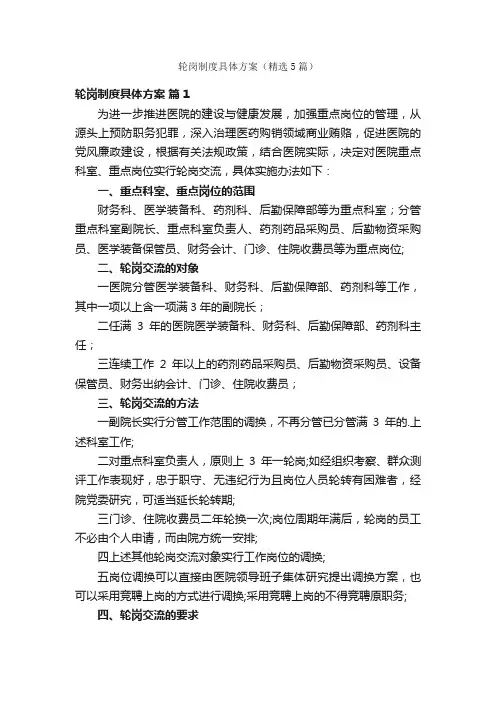 轮岗制度具体方案（精选5篇）

轮岗制度具体方案 篇1

为进一步推进医院的建设与健康发展，加强重点岗位的管理，从源头上预防职务犯罪，深入治理医药购销领域商业贿赂，促进医院的党风廉政建设，根据有关法规政策，结合医院实际，决定对医院重点科室、重点岗位实行轮岗交流，具体实施办法如下：

一、重点科室、重点岗位的范围

财务科、医学装备科、药剂科、后勤保障部等为重点科室；分管重点科室副院长、重点科室负责人、药剂药品采购员、后勤物资采购员、医学装备保管员、财务会计、门诊、住院收费员等为重点岗位;

二、轮岗交流的对象

一医院分管医学装备科、财务科、后勤保障部、药剂科等工作，其中一项以上含一项满3年的副院长；

二任满 3 年的医院医学装备科、财务科、后勤保障部、药剂科主任；

三连续工作 2 年以上的药剂药品采购员、后勤物资采购员、设备保管员、财务出纳会计、门诊、住院收费员；

三、轮岗交流的方法

一副院长实行分管工作范围的调换，不再分管已分管满 3 年的.上述科室工作;

二对重点科室负责人，原则上 3 年一轮岗;如经组织考察、群众测评工作表现好，忠于职守、无违纪行为且岗位人员轮转有困难者，经院党委研究，可适当延长轮转期;

三门诊、住院收费员二年轮换一次;岗位周期年满后，轮岗的员工不必由个人申请，而由院方统一安排;

四上述其他轮岗交流对象实行工作岗位的调换;

五岗位调换可以直接由医院领导班子集体研究提出调换方案，也可以采用竞聘上岗的方式进行调换;采用竞聘上岗的不得竞聘原职务;

四、轮岗交流的要求